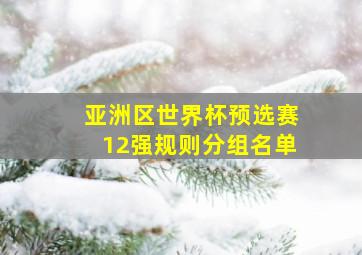 亚洲区世界杯预选赛
12强规则分组名单